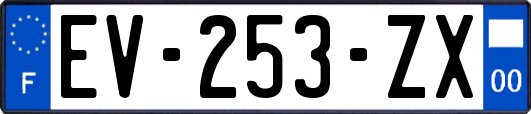 F

EV-253-ZX

00